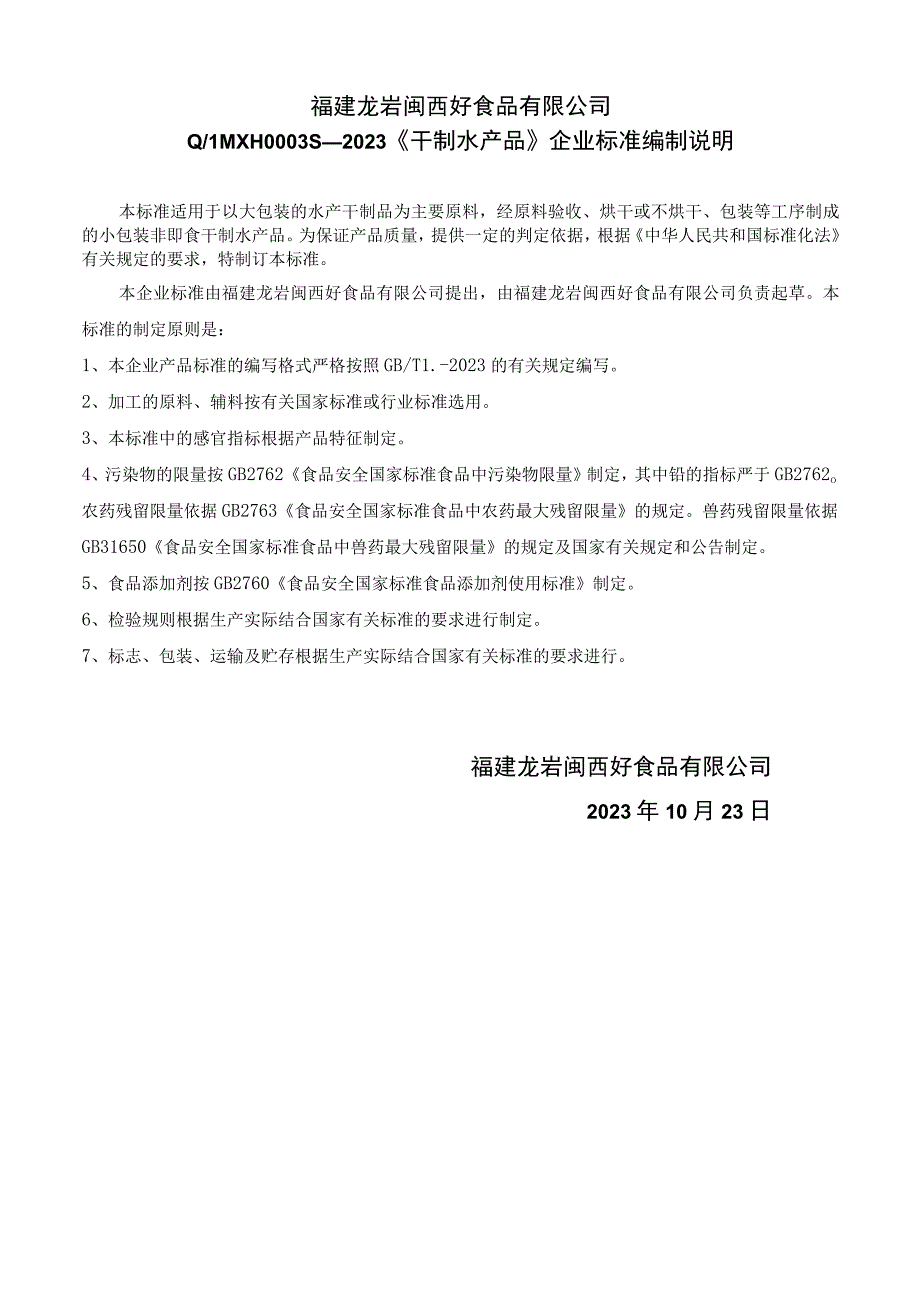 福建龙岩闽西好食品有限公司
Q/1MXH0003S—2023《干制水产品》企业标准编制说明

本标准适用于以大包装的水产干制品为主要原料，经原料验收、烘干或不烘干、包装等工序制成的小包装非即食干制水产品。为保证产品质量，提供一定的判定依据，根据《中华人民共和国标准化法》有关规定的要求，特制订本标准。

本企业标准由福建龙岩闽西好食品有限公司提出，由福建龙岩闽西好食品有限公司负责起草。本标准的制定原则是：

1、本企业产品标准的编写格式严格按照GB/T1.-2023的有关规定编写。

2、加工的原料、辅料按有关国家标准或行业标准选用。

3、本标准中的感官指标根据产品特征制定。

4、污染物的限量按GB2762《食品安全国家标准食品中污染物限量》制定，其中铅的指标严于GB2762。农药残留限量依据GB2763《食品安全国家标准食品中农药最大残留限量》的规定。兽药残留限量依据GB31650《食品安全国家标准食品中兽药最大残留限量》的规定及国家有关规定和公告制定。

5、食品添加剂按GB2760《食品安全国家标准食品添加剂使用标准》制定。

6、检验规则根据生产实际结合国家有关标准的要求进行制定。

7、标志、包装、运输及贮存根据生产实际结合国家有关标准的要求进行。

福建龙岩闽西好食品有限公司
2023年10月23日